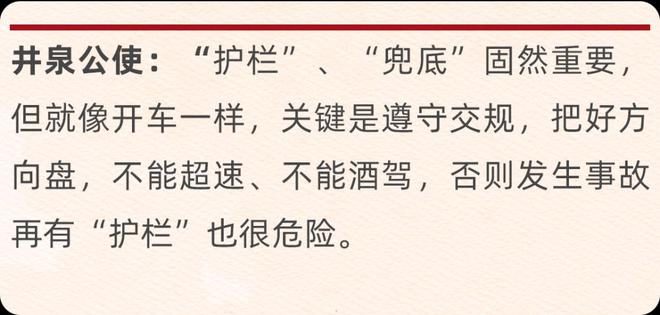 井泉公使：“护栏”、“兜底”固然重要，但就像开车一样，关键是遵守交规，把好方向盘，不能超速、不能酒驾，否则发生事故再有“护栏”也很危险。